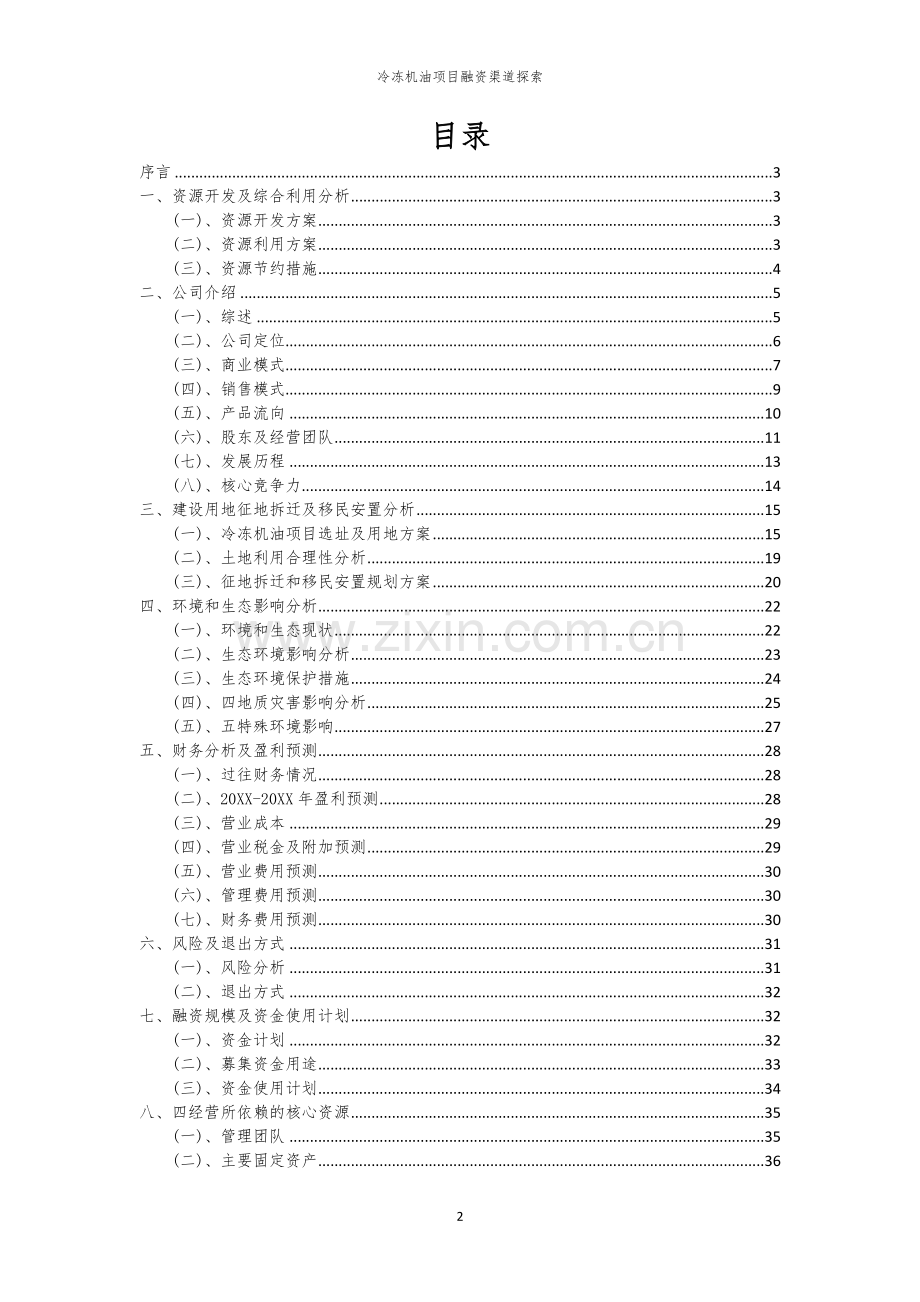 冷冻机油项目融资渠道探索

目录

序言 3
一、资源开发及综合利用分析 3
(一)、资源开发方案 3
(二)、资源利用方案 3
(三)、资源节约措施 4
二、公司介绍 5
(一)、综述 5
(二)、公司定位 6
(三)、商业模式 7
(四)、销售模式 9
(五)、产品流向 10
(六)、股东及经营团队 11
(七)、发展历程 13
(八)、核心竞争力 14
三、建设用地征地拆迁及移民安置分析 15
(一)、冷冻机油项目选址及用地方案 15
(二)、土地利用合理性分析 19
(三)、征地拆迁和移民安置规划方案 20
四、环境和生态影响分析 22
(一)、环境和生态现状 22
(二)、生态环境影响分析 23
(三)、生态环境保护措施 24
(四)、四地质灾害影响分析 25
(五)、五特殊环境影响 27
五、财务分析及盈利预测 28
(一)、过往财务情况 28
(二)、20XX-20XX年盈利预测 28
(三)、营业成本 29
(四)、营业税金及附加预测 29
(五)、营业费用预测 30
(六)、管理费用预测 30
(七)、财务费用预测 30
六、风险及退出方式 31
(一)、风险分析 31
(二)、退出方式 32
七、融资规模及资金使用计划 32
(一)、资金计划 32
(二)、募集资金用途 33
(三)、资金使用计划 34
八、四经营所依赖的核心资源 35
(一)、管理团队 35
(二)、主要固定资产 36

2

www.zixin.com.cn